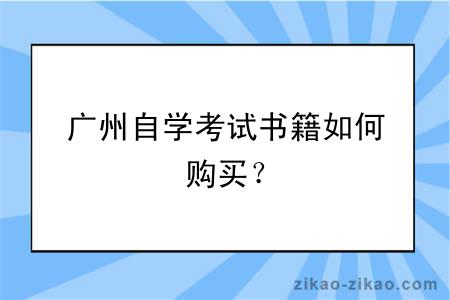 广州自学考试书籍如何购买？

zikao-zikao.com